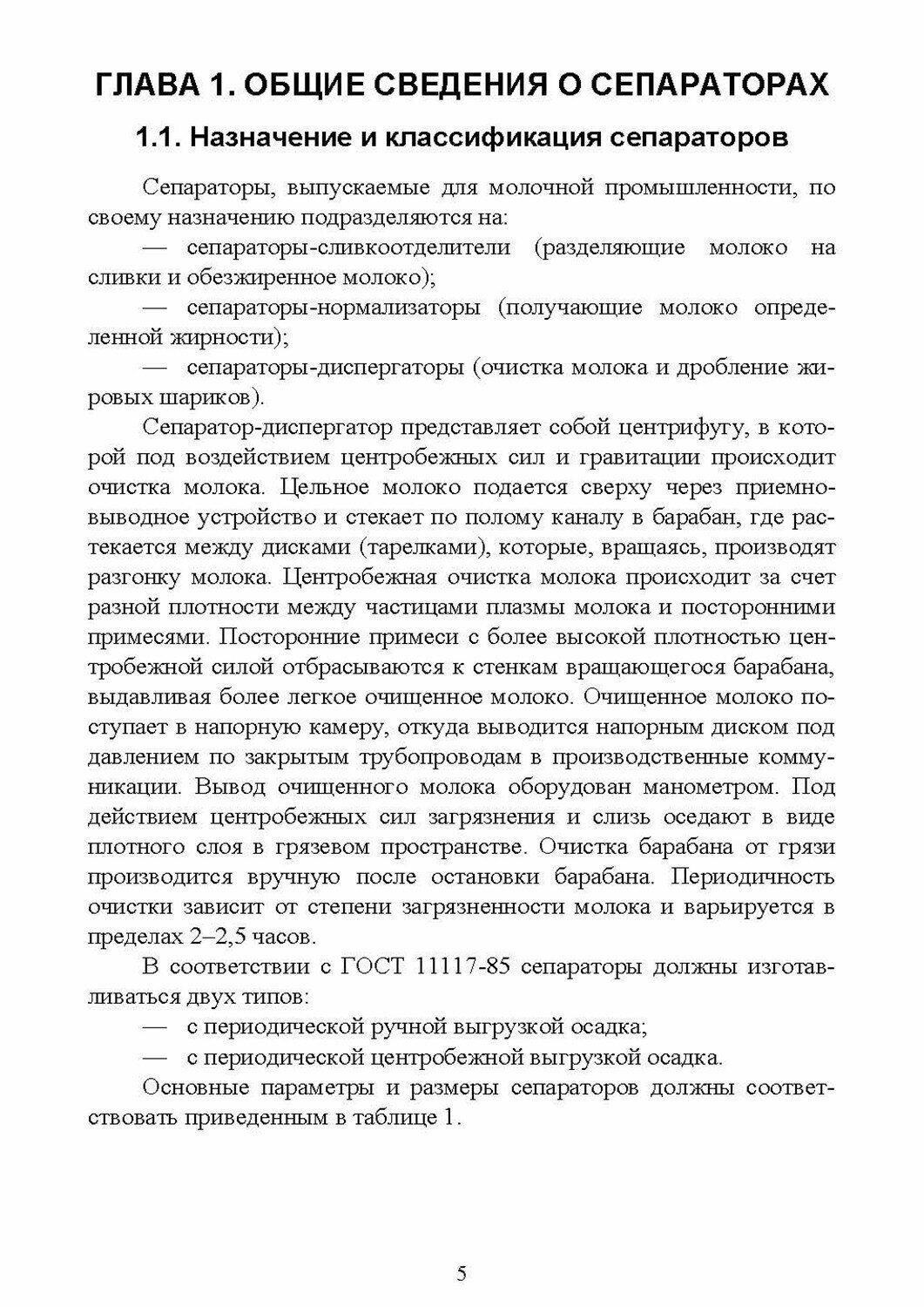 ГЛАВА 1. ОБЩИЕ СВЕДЕНИЯ О СЕПАРАТОРАХ

1.1. Назначение и классификация сепараторов

Сепараторы, выпускаемые для молочной промышленности, по своему назначению подразделяются на:

— сепараторы-сливкоотделители (разделяющие молоко на сливки и обезжиренное молоко);

— сепараторы-нормализаторы (получающие молоко определенной жирности);

— сепараторы-диспергаторы (очистка молока и дробление жировых шариков).

Сепаратор-диспергатор представляет собой центрифугу, в которой под воздействием центробежных сил и гравитации происходит очистка молока. Цельное молоко подается сверху через приемно-выводное устройство и стекает по полому каналу в барабан, где растекается между дисками (тарелками), которые, вращаясь, производят разгонку молока. Центробежная очистка молока происходит за счет разной плотности между частицами плазмы молока и посторонними примесями. Посторонние примеси с более высокой плотностью центробежной силой отбрасываются к стенкам вращающегося барабана, выдавливая более легкое очищенное молоко. Очищенное молоко поступает в напорную камеру, откуда выводится напорным диском под давлением по закрытым трубопроводам в производственные коммуникации. Вывод очищенного молока оборудован манометром. Под действием центробежных сил загрязнения и слизь оседают в виде плотного слоя в грязевом пространстве. Очистка барабана от грязи производится вручную после остановки барабана. Периодичность очистки зависит от степени загрязненности молока и варьируется в пределах 2–2,5 часов.

В соответствии с ГОСТ 11117-85 сепараторы должны изготавливаться двух типов:

— с периодической ручной выгрузкой осадка;

— с периодической центробежной выгрузкой осадка.

Основные параметры и размеры сепараторов должны соответствовать приведенным в таблице 1.

5